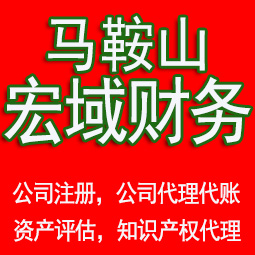 马鞍山
宏域财务

公司注册，公司代理代账
资产评估，知识产权代理